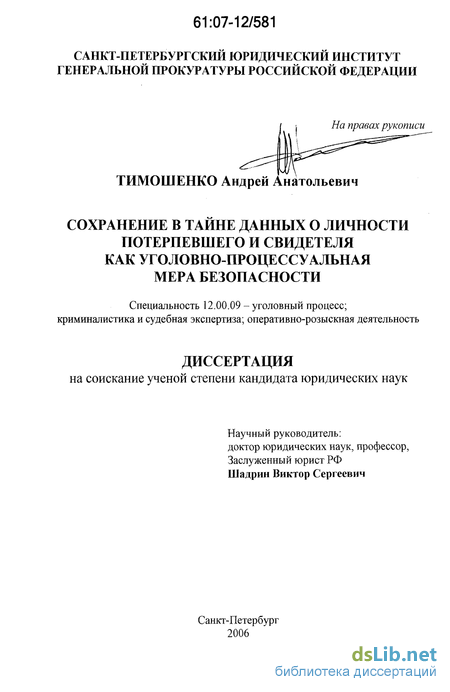 61:07-12/581

САНКТ-ПЕТЕРБУРГСКИЙ ЮРИДИЧЕСКИЙ ИНСТИТУТ ГЕНЕРАЛЬНОЙ ПРОКУРАТУРЫ РОССИЙСКОЙ ФЕДЕРАЦИИ

На правах рукописи

ТИМОШЕНКО Андрей Анатольевич

СОХРАНЕНИЕ В ТАЙНЕ ДАННЫХ О ЛИЧНОСТИ ПОТЕРПЕВШЕГО И СВИДЕТЕЛЯ КАК УГОЛОВНО-ПРОЦЕССУАЛЬНАЯ МЕРА БЕЗОПАСНОСТИ

Специальность 12.00.09 – уголовный процесс; криминалистика и судебная экспертиза; оперативно-розыскная деятельность

ДИССЕРТАЦИЯ
на соискание ученой степени кандидата юридических наук

Научный руководитель:
доктор юридических наук, профессор,
Заслуженный юрист РФ
Шадрин Виктор Сергеевич

Санкт-Петербург
2006

dsLib.net
библиотека диссертаций